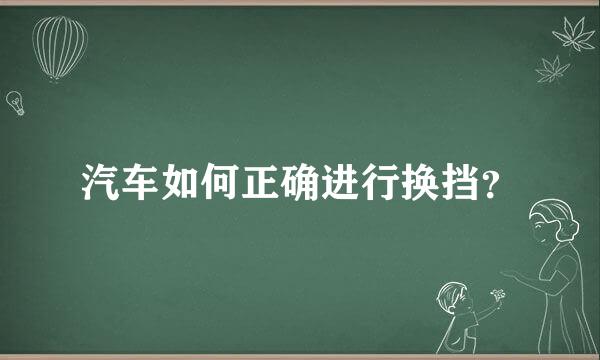 汽车如何正确进行换挡?